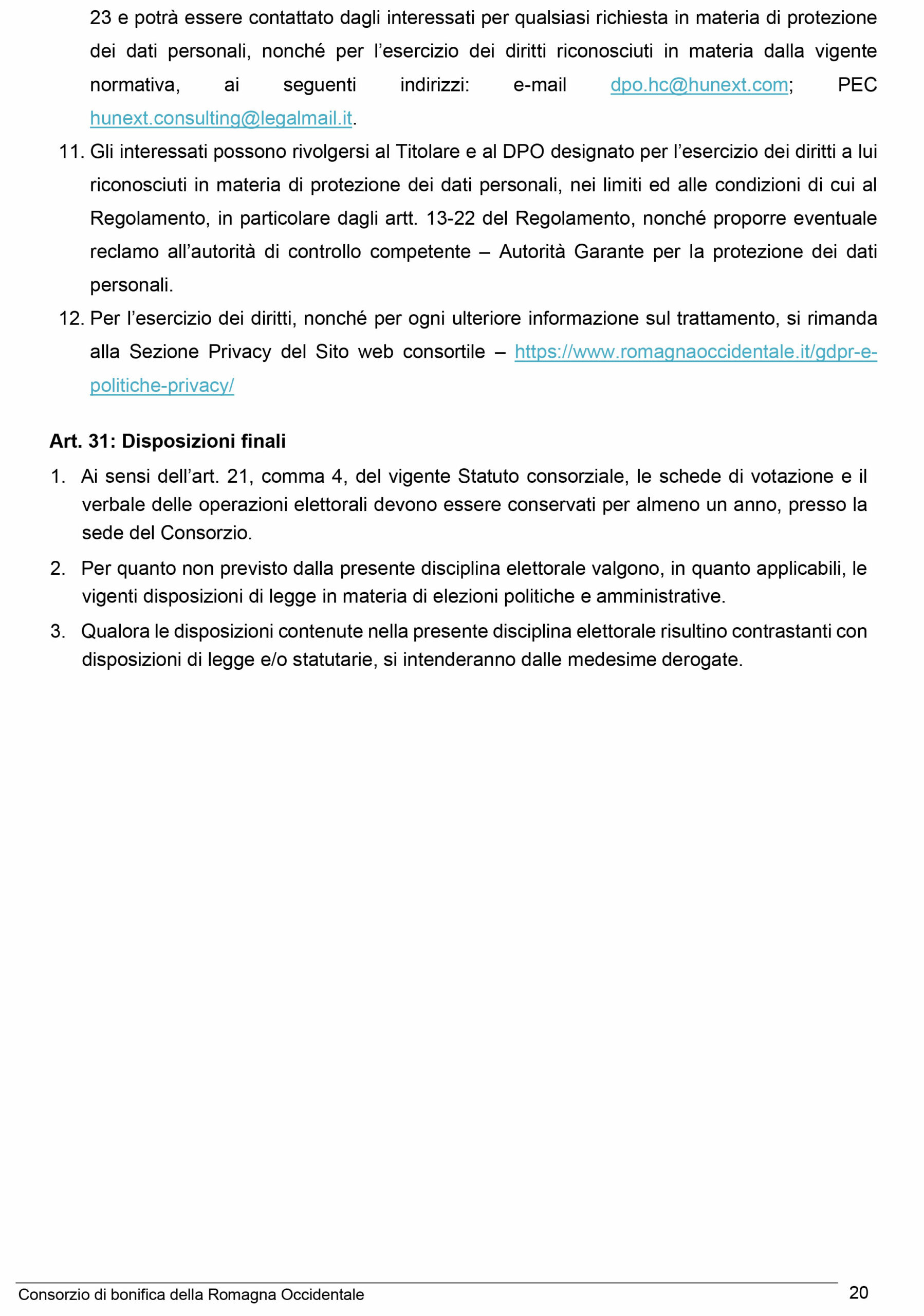 23 e potrà essere contattato dagli interessati per qualsiasi richiesta in materia di protezione dei dati personali, nonché per l'esercizio dei diritti riconosciuti in materia dalla vigente normativa, ai seguenti indirizzi: e-mail dpo.hc@hunext.com; PEC hunext.consulting@legalmail.it.

11. Gli interessati possono rivolgersi al Titolare e al DPO designato per l'esercizio dei diritti a lui riconosciuti in materia di protezione dei dati personali, nei limiti ed alle condizioni di cui al Regolamento, in particolare dagli artt. 13-22 del Regolamento, nonché proporre eventuale reclamo all'autorità di controllo competente – Autorità Garante per la protezione dei dati personali.

12. Per l'esercizio dei diritti, nonché per ogni ulteriore informazione sul trattamento, si rimanda alla Sezione Privacy del Sito web consortile – https://www.romagnaoccidentale.it/gdpr-e-politiche-privacy/

Art. 31: Disposizioni finali

1. Ai sensi dell'art. 21, comma 4, del vigente Statuto consorziale, le schede di votazione e il verbale delle operazioni elettorali devono essere conservati per almeno un anno, presso la sede del Consorzio.

2. Per quanto non previsto dalla presente disciplina elettorale valgono, in quanto applicabili, le vigenti disposizioni di legge in materia di elezioni politiche e amministrative.

3. Qualora le disposizioni contenute nella presente disciplina elettorale risultino contrastanti con disposizioni di legge e/o statutarie, si intenderanno dalle medesime derogate.

Consorzio di bonifica della Romagna Occidentale 20